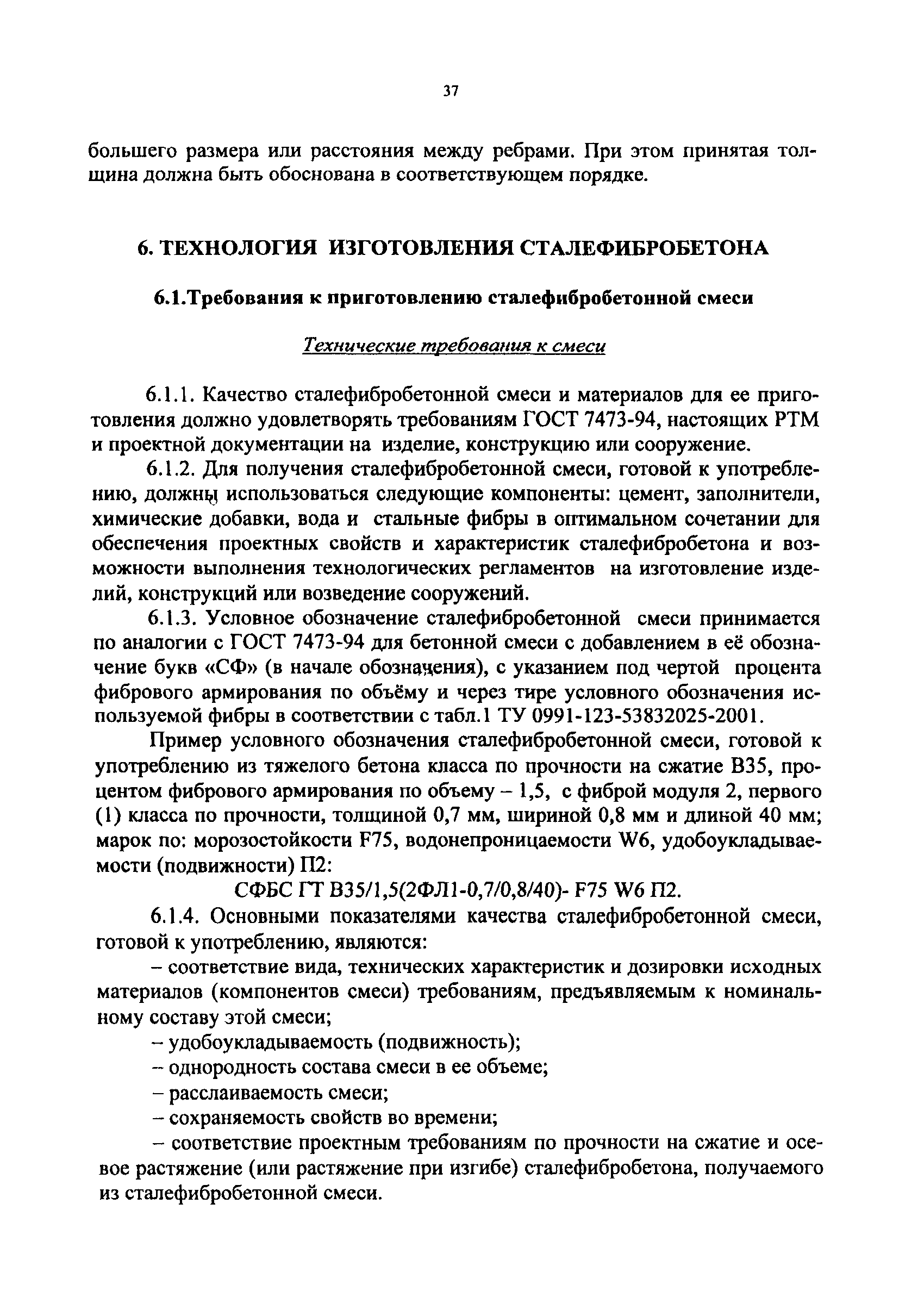 37

большего размера или расстояния между ребрами. При этом принятая толщина должна быть обоснована в соответствующем порядке.

6. ТЕХНОЛОГИЯ ИЗГОТОВЛЕНИЯ СТАЛЕФИБРОБЕТОНА

6.1.Требования к приготовлению сталефибробетонной смеси

Технические требования к смеси

6.1.1. Качество сталефибробетонной смеси и материалов для ее приготовления должно удовлетворять требованиям ГОСТ 7473-94, настоящих РТМ и проектной документации на изделие, конструкцию или сооружение.

6.1.2. Для получения сталефибробетонной смеси, готовой к употреблению, должны использоваться следующие компоненты: цемент, заполнители, химические добавки, вода и стальные фибры в оптимальном сочетании для обеспечения проектных свойств и характеристик сталефибробетона и возможности выполнения технологических регламентов на изготовление изделий, конструкций или возведение сооружений.

6.1.3. Условное обозначение сталефибробетонной смеси принимается по аналогии с ГОСТ 7473-94 для бетонной смеси с добавлением в её обозначение букв «СФ» (в начале обозначения), с указанием под чертой процента фибрового армирования по объёму и через тире условного обозначения используемой фибры в соответствии с табл.1 ТУ 0991-123-53832025-2001.

Пример условного обозначения сталефибробетонной смеси, готовой к употреблению из тяжелого бетона класса по прочности на сжатие В35, процентом фибрового армирования по объему – 1,5, с фиброй модуля 2, первого (1) класса по прочности, толщиной 0,7 мм, шириной 0,8 мм и длиной 40 мм; марок по: морозостойкости F75, водонепроницаемости W6, удобоукладываемости (подвижности) П2:

СФБС ГТ В35/1,5(2ФЛ1-0,7/0,8/40)- F75 W6 П2.

6.1.4. Основными показателями качества сталефибробетонной смеси, готовой к употреблению, являются:

– соответствие вида, технических характеристик и дозировки исходных материалов (компонентов смеси) требованиям, предъявляемым к номинальному составу этой смеси;

– удобоукладываемость (подвижность);

– однородность состава смеси в ее объеме;

– расслаиваемость смеси;

– сохраняемость свойств во времени;

– соответствие проектным требованиям по прочности на сжатие и осевое растяжение (или растяжение при изгибе) сталефибробетона, получаемого из сталефибробетонной смеси.